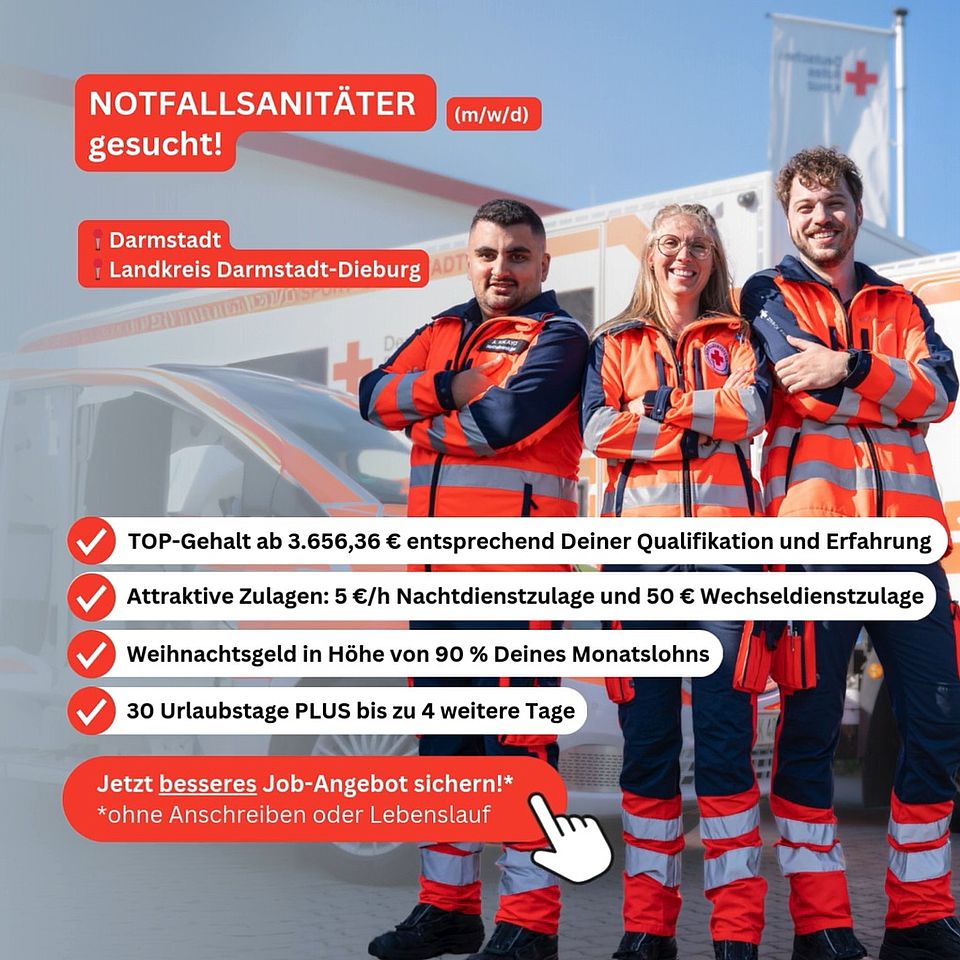 NOTFALLSANITÄTER (m/w/d) gesucht!

Darmstadt
Landkreis Darmstadt-Dieburg

TOP-Gehalt ab 3.656,36 € entsprechend Deiner Qualifikation und Erfahrung

Attraktive Zulagen: 5 €/h Nachtdienstzulage und 50 € Wechseldienstzulage

Weihnachtsgeld in Höhe von 90 % Deines Monatslohns

30 Urlaubstage PLUS bis zu 4 weitere Tage

Jetzt besseres Job-Angebot sichern!*
*ohne Anschreiben oder Lebenslauf